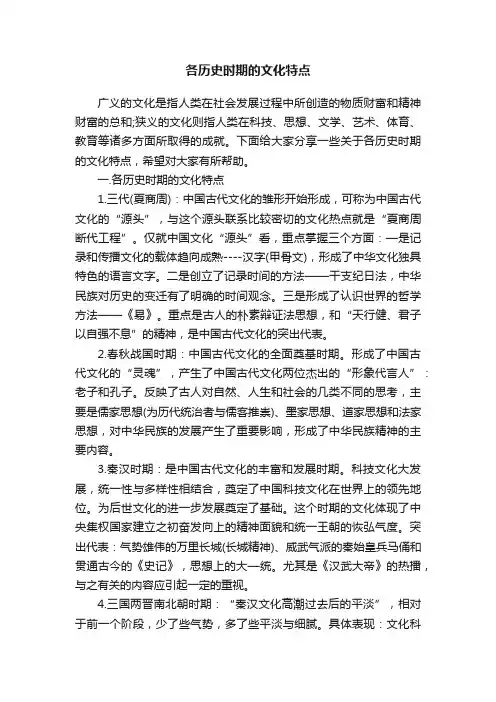 各历史时期的文化特点

广义的文化是指人类在社会发展过程中所创造的物质财富和精神财富的总和;狭义的文化则指人类在科技、思想、文学、艺术、体育、教育等诸多方面所取得的成就。下面给大家分享一些关于各历史时期的文化特点，希望对大家有所帮助。

一.各历史时期的文化特点

1.三代(夏商周)：中国古代文化的雏形开始形成，可称为中国古代文化的“源头”，与这个源头联系比较密切的文化热点就是“夏商周断代工程”。仅就中国文化“源头”看，重点掌握三个方面：一是记录和传播文化的载体趋向成熟----汉字(甲骨文)，形成了中华文化独具特色的语言文字。二是创立了记录时间的方法——干支纪日法，中华民族对历史的变迁有了明确的时间观念。三是形成了认识世界的哲学方法——《易》。重点是古人的朴素辩证法思想，和“天行健、君子以自强不息”的精神，是中国古代文化的突出代表。

2.春秋战国时期：中国古代文化的全面奠基时期。形成了中国古代文化的“灵魂”，产生了中国古代文化两位杰出的“形象代言人”：老子和孔子。反映了古人对自然、人生和社会的几类不同的思考，主要是儒家思想(为历代统治者与儒客推崇)、墨家思想、道家思想和法家思想，对中华民族的发展产生了重要影响，形成了中华民族精神的主要内容。

3.秦汉时期：是中国古代文化的丰富和发展时期。科技文化大发展，统一性与多样性相结合，奠定了中国科技文化在世界上的领先地位。为后世文化的进一步发展奠定了基础。这个时期的文化体现了中央集权国家建立之初奋发向上的精神面貌和统一王朝的恢弘气度。突出代表：气势雄伟的万里长城(长城精神)、威武气派的秦始皇兵马俑和贯通古今的《史记》，思想上的大一统。尤其是《汉武大帝》的热播，与之有关的内容应引起一定的重视。

4.三国两晋南北朝时期：“秦汉文化高潮过去后的平淡”，相对于前一个阶段，少了些气势，多了些平淡与细腻。具体表现：文化科